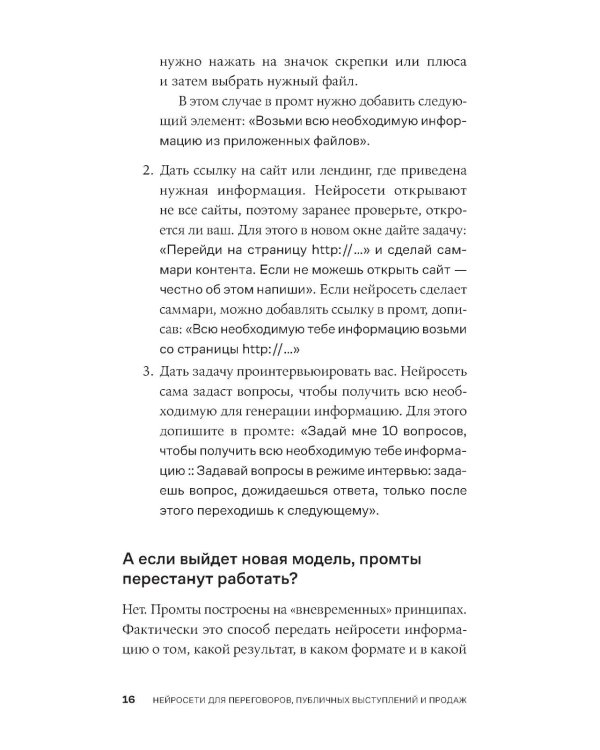 нужно нажать на значок скрепки или плюса и затем выбрать нужный файл.

В этом случае в промт нужно добавить следующий элемент: «Возьми всю необходимую информацию из приложенных файлов».

2. Дать ссылку на сайт или лендинг, где приведена нужная информация. Нейросети открывают не все сайты, поэтому заранее проверьте, откроется ли ваш. Для этого в новом окне дайте задачу: «Перейди на страницу http://...» и сделай саммари контента. Если не можешь открыть сайт — честно об этом напиши». Если нейросеть сделает саммари, можно добавлять ссылку в промт, дописав: «Всю необходимую тебе информацию возьми со страницы http://...»

3. Дать задачу проинтервьюировать вас. Нейросеть сама задаст вопросы, чтобы получить всю необходимую для генерации информацию. Для этого допишите в промте: «Задай мне 10 вопросов, чтобы получить всю необходимую тебе информацию :: Задавай вопросы в режиме интервью: задаешь вопрос, дожидаешься ответа, только после этого переходишь к следующему».

А если выйдет новая модель, промты перестанут работать?

Нет. Промты построены на «вневременных» принципах. Фактически это способ передать нейросети информацию о том, какой результат, в каком формате и в какой

16 НЕЙРОСЕТИ ДЛЯ ПЕРЕГОВОРОВ, ПУБЛИЧНЫХ ВЫСТУПЛЕНИЙ И ПРОДАЖ